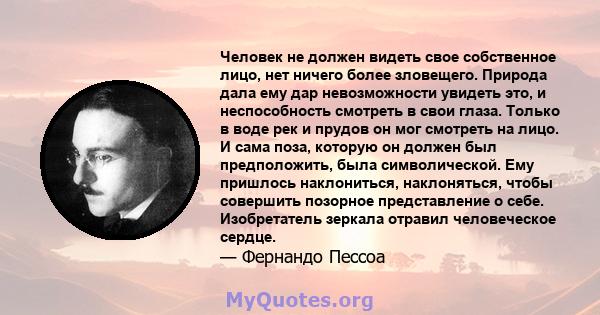 Человек не должен видеть свое собственное лицо, нет ничего более зловещего. Природа дала ему дар невозможности увидеть это, и неспособность смотреть в свои глаза. Только в воде рек и прудов он мог смотреть на лицо. И сама поза, которую он должен был предположить, была символической. Ему пришлось наклониться, наклоняться, чтобы совершить позорное представление о себе. Изобретатель зеркала отравил человеческое сердце.
— Фернандо Пессоа

MyQuotes.org